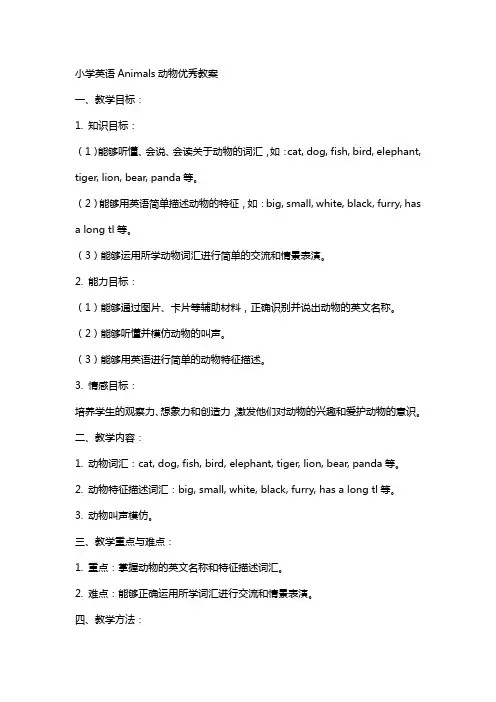 小学英语 Animals 动物优秀教案

一、教学目标：

1. 知识目标：

（1）能够听懂、会说、会读关于动物的词汇，如：cat, dog, fish, bird, elephant, tiger, lion, bear, panda 等。

（2）能够用英语简单描述动物的特征，如：big, small, white, black, furry, has a long tl 等。

（3）能够运用所学动物词汇进行简单的交流和情景表演。

2. 能力目标：

（1）能够通过图片、卡片等辅助材料，正确识别并说出动物的英文名称。

（2）能够听懂并模仿动物的叫声。

（3）能够用英语进行简单的动物特征描述。

3. 情感目标：

培养学生的观察力、想象力和创造力，激发他们对动物的兴趣和爱护动物的意识。

二、教学内容：

1. 动物词汇：cat, dog, fish, bird, elephant, tiger, lion, bear, panda 等。

2. 动物特征描述词汇：big, small, white, black, furry, has a long tl 等。

3. 动物叫声模仿。

三、教学重点与难点：

1. 重点：掌握动物的英文名称和特征描述词汇。

2. 难点：能够正确运用所学词汇进行交流和情景表演。

四、教学方法：